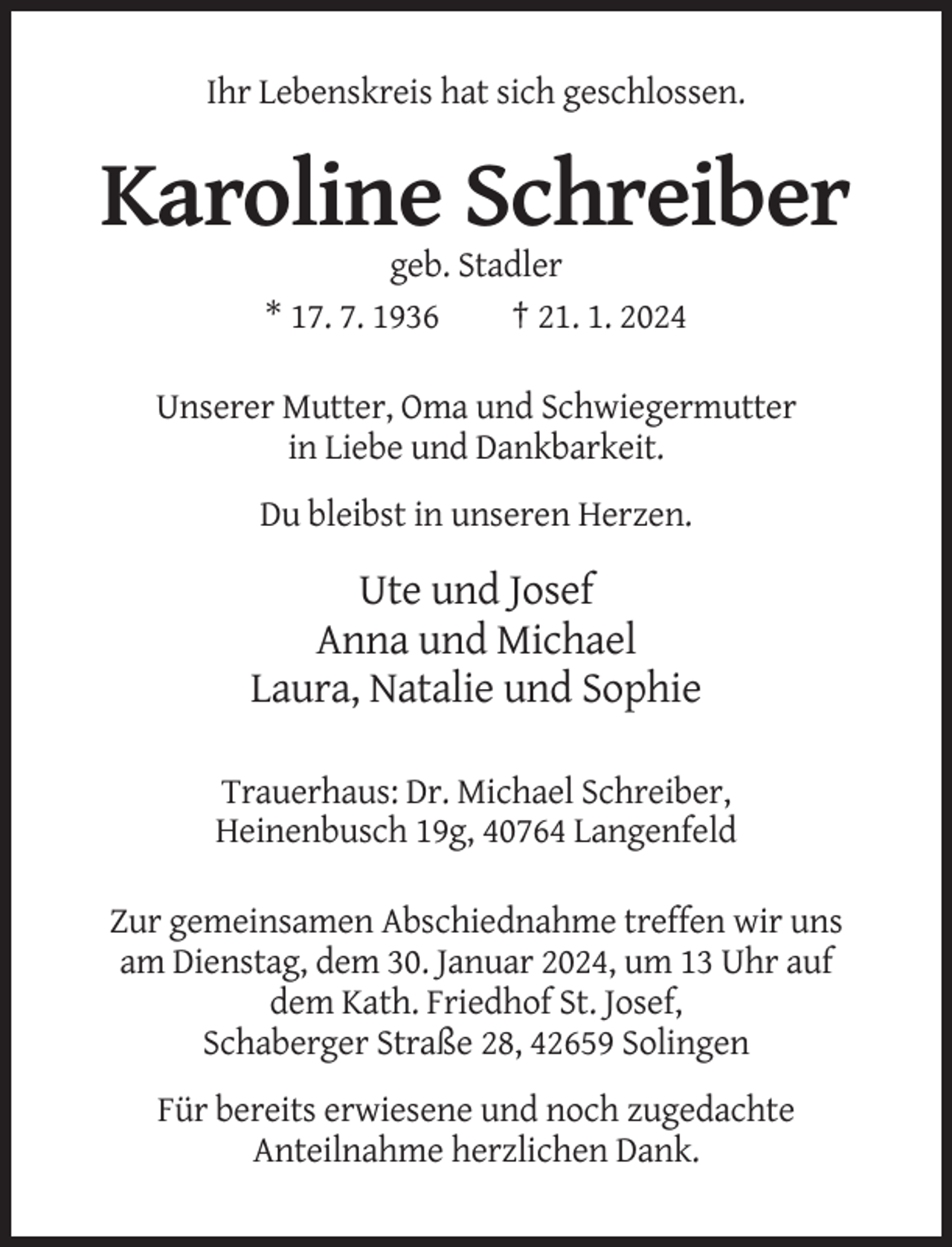 Ihr Lebenskreis hat sich geschlossen.

Karoline Schreiber

geb. Stadler

* 17. 7. 1936    † 21. 1. 2024

Unserer Mutter, Oma und Schwiegermutter in Liebe und Dankbarkeit.

Du bleibst in unseren Herzen.

Ute und Josef
Anna und Michael
Laura, Natalie und Sophie

Trauerhaus: Dr. Michael Schreiber,
Heinenbusch 19g, 40764 Langenfeld

Zur gemeinsamen Abschiednahme treffen wir uns am Dienstag, dem 30. Januar 2024, um 13 Uhr auf dem Kath. Friedhof St. Josef,
Schaberger Straße 28, 42659 Solingen

Für bereits erwiesene und noch zugedachte Anteilnahme herzlichen Dank.